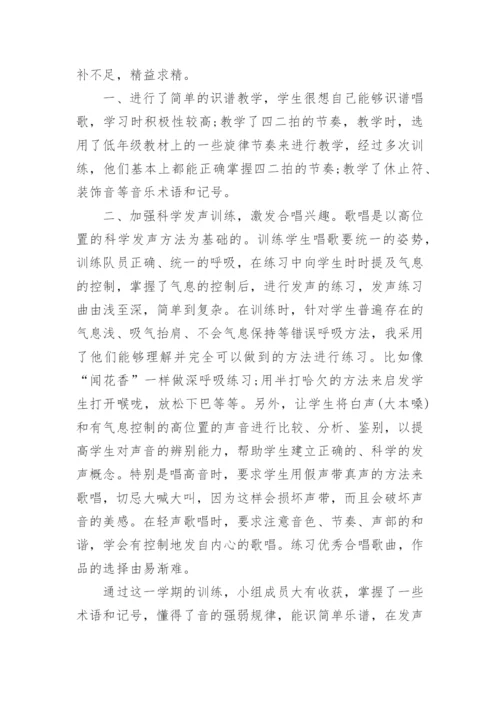 补不足，精益求精。

一、进行了简单的识谱教学，学生很想自己能够识谱唱歌，学习时积极性较高;教学了四二拍的节奏，教学时，选用了低年级教材上的一些旋律节奏来进行教学，经过多次训练，他们基本上都能正确掌握四二拍的节奏;教学了休止符、装饰音等音乐术语和记号。

二、加强科学发声训练，激发合唱兴趣。歌唱是以高位置的科学发声方法为基础的。训练学生唱歌要统一的姿势，训练队员正确、统一的呼吸，在练习中向学生时时提及气息的控制，掌握了气息的控制后，进行发声的练习，发声练习曲由浅至深，简单到复杂。在训练时，针对学生普遍存在的气息浅、吸气抬肩、不会气息保持等错误呼吸方法，我采用了他们能够理解并完全可以做到的方法进行练习。比如像“闻花香”一样做深呼吸练习;用半打哈欠的方法来启发学生打开喉咙，放松下巴等等。另外，让学生将白声(大本嗓)和有气息控制的高位置的声音进行比较、分析、鉴别，以提高学生对声音的辨别能力，帮助学生建立正确的、科学的发声概念。特别是唱高音时，要求学生用假声带真声的方法来歌唱，切忌大喊大叫，因为这样会损坏声带，而且会破坏声音的美感。在轻声歌唱时，要求注意音色、节奏、声部的和谐，学会有控制地发自内心的歌唱。练习优秀合唱歌曲，作品的选择由易渐难。

通过这一学期的训练，小组成员大有收获，掌握了一些术语和记号，懂得了音的强弱规律，能识简单乐谱，在发声